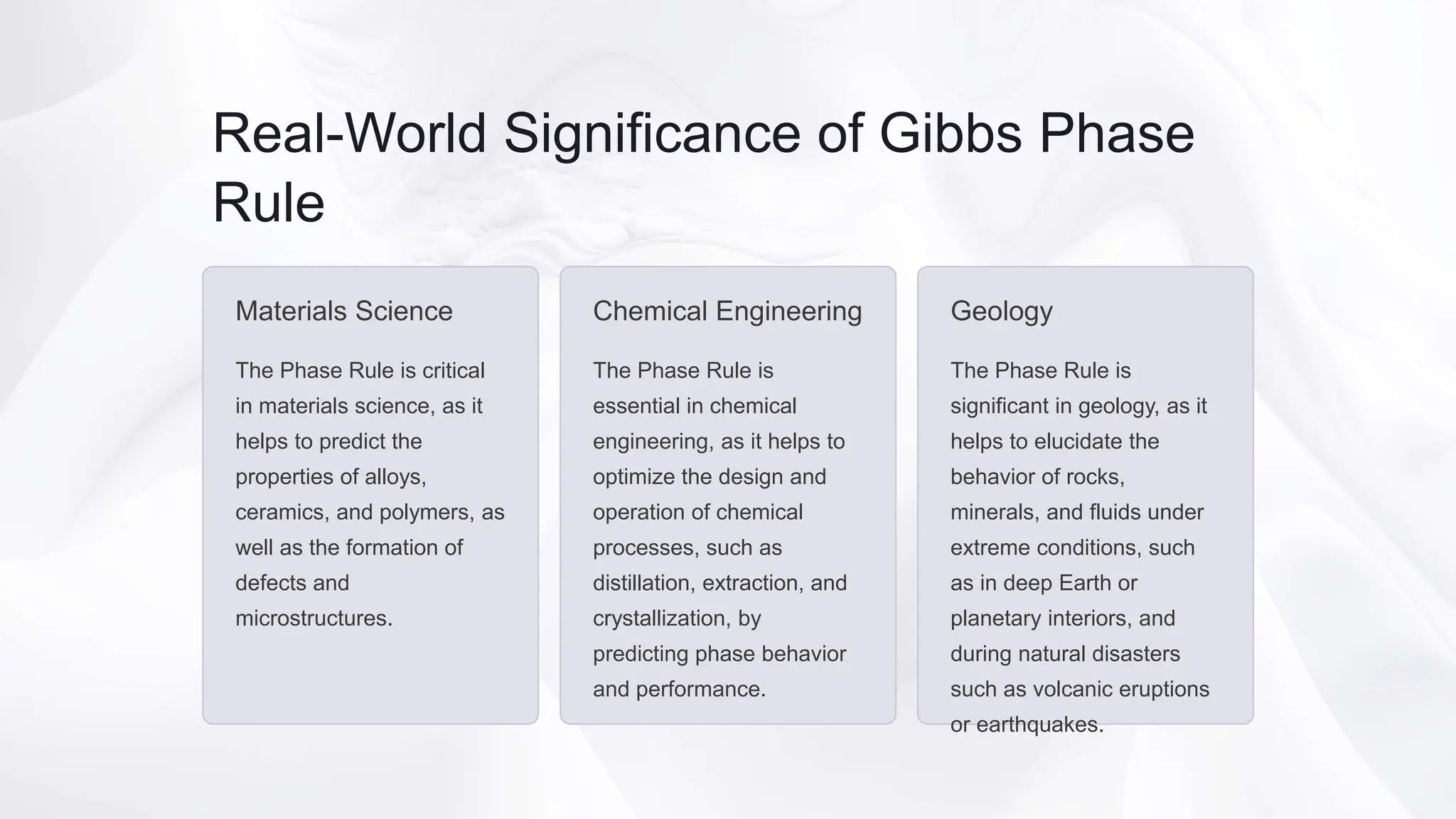 Real-World Significance of Gibbs Phase Rule

Materials Science

The Phase Rule is critical in materials science, as it helps to predict the properties of alloys, ceramics, and polymers, as well as the formation of defects and microstructures.

Chemical Engineering

The Phase Rule is essential in chemical engineering, as it helps to optimize the design and operation of chemical processes, such as distillation, extraction, and crystallization, by predicting phase behavior and performance.

Geology

The Phase Rule is significant in geology, as it helps to elucidate the behavior of rocks, minerals, and fluids under extreme conditions, such as in deep Earth or planetary interiors, and during natural disasters such as volcanic eruptions or earthquakes.